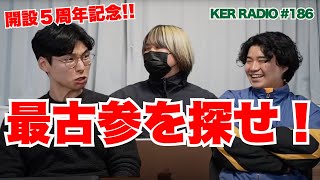 開設５周年記念!!

KER RADIO #186

最古参を探せ！